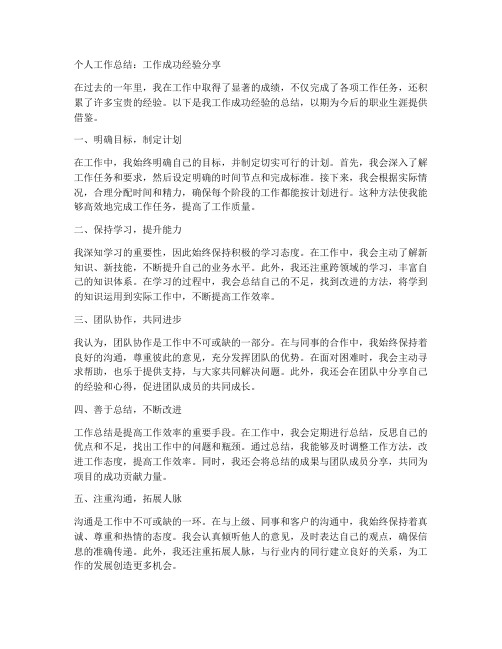 个人工作总结：工作成功经验分享

在过去的一年里，我在工作中取得了显著的成绩，不仅完成了各项工作任务，还积累了许多宝贵的经验。以下是我工作成功经验的总结，以期为今后的职业生涯提供借鉴。

一、明确目标，制定计划

在工作中，我始终明确自己的目标，并制定切实可行的计划。首先，我会深入了解工作任务和要求，然后设定明确的时间节点和完成标准。接下来，我会根据实际情况，合理分配时间和精力，确保每个阶段的工作都能按计划进行。这种方法使我能够高效地完成工作任务，提高了工作质量。

二、保持学习，提升能力

我深知学习的重要性，因此始终保持积极的学习态度。在工作中，我会主动了解新知识、新技能，不断提升自己的业务水平。此外，我还注重跨领域的学习，丰富自己的知识体系。在学习的过程中，我会总结自己的不足，找到改进的方法，将学到的知识运用到实际工作中，不断提高工作效率。

三、团队协作，共同进步

我认为，团队协作是工作中不可或缺的一部分。在与同事的合作中，我始终保持着良好的沟通，尊重彼此的意见，充分发挥团队的优势。在面对困难时，我会主动寻求帮助，也乐于提供支持，与大家共同解决问题。此外，我还会在团队中分享自己的经验和心得，促进团队成员的共同成长。

四、善于总结，不断改进

工作总结是提高工作效率的重要手段。在工作中，我会定期进行总结，反思自己的优点和不足，找出工作中的问题和瓶颈。通过总结，我能够及时调整工作方法，改进工作态度，提高工作效率。同时，我还会将总结的成果与团队成员分享，共同为项目的成功贡献力量。

五、注重沟通，拓展人脉

沟通是工作中不可或缺的一环。在与上级、同事和客户的沟通中，我始终保持着真诚、尊重和热情的态度。我会认真倾听他人的意见，及时表达自己的观点，确保信息的准确传递。此外，我还注重拓展人脉，与行业内的同行建立良好的关系，为工作的发展创造更多机会。